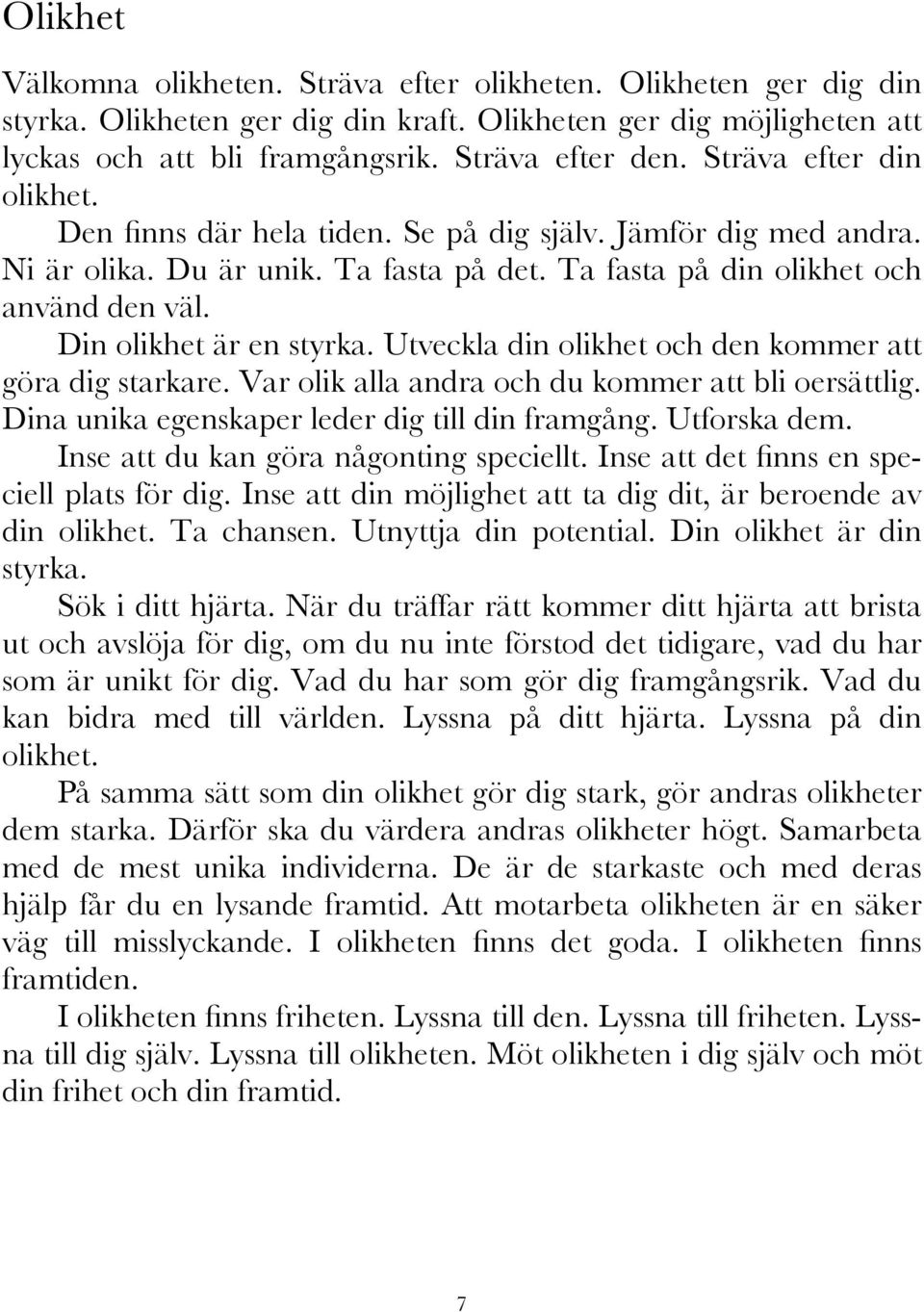 Olikhet

Välkomna olikheten. Sträva efter olikheten. Olikheten ger dig din styrka. Olikheten ger dig din kraft. Olikheten ger dig möjligheten att lyckas och att bli framgångsrik. Sträva efter den. Sträva efter din olikhet.

Den finns där hela tiden. Se på dig själv. Jämför dig med andra. Ni är olika. Du är unik. Ta fasta på det. Ta fasta på din olikhet och använd den väl.

Din olikhet är en styrka. Utveckla din olikhet och den kommer att göra dig starkare. Var olik alla andra och du kommer att bli oersättlig. Dina unika egenskaper leder dig till din framgång. Utforska dem.

Inse att du kan göra någonting speciellt. Inse att det finns en speciell plats för dig. Inse att din möjlighet att ta dig dit, är beroende av din olikhet. Ta chansen. Utnyttja din potential. Din olikhet är din styrka.

Sök i ditt hjärta. När du träffar rätt kommer ditt hjärta att brista ut och avslöja för dig, om du nu inte förstod det tidigare, vad du har som är unikt för dig. Vad du har som gör dig framgångsrik. Vad du kan bidra med till världen. Lyssna på ditt hjärta. Lyssna på din olikhet.

På samma sätt som din olikhet gör dig stark, gör andras olikheter dem starka. Därför ska du värdera andras olikheter högt. Samarbeta med de mest unika individerna. De är de starkaste och med deras hjälp får du en lysande framtid. Att motarbeta olikheten är en säker väg till misslyckande. I olikheten finns det goda. I olikheten finns framtiden.

I olikheten finns friheten. Lyssna till den. Lyssna till friheten. Lyssna till dig själv. Lyssna till olikheten. Möt olikheten i dig själv och möt din frihet och din framtid.

7